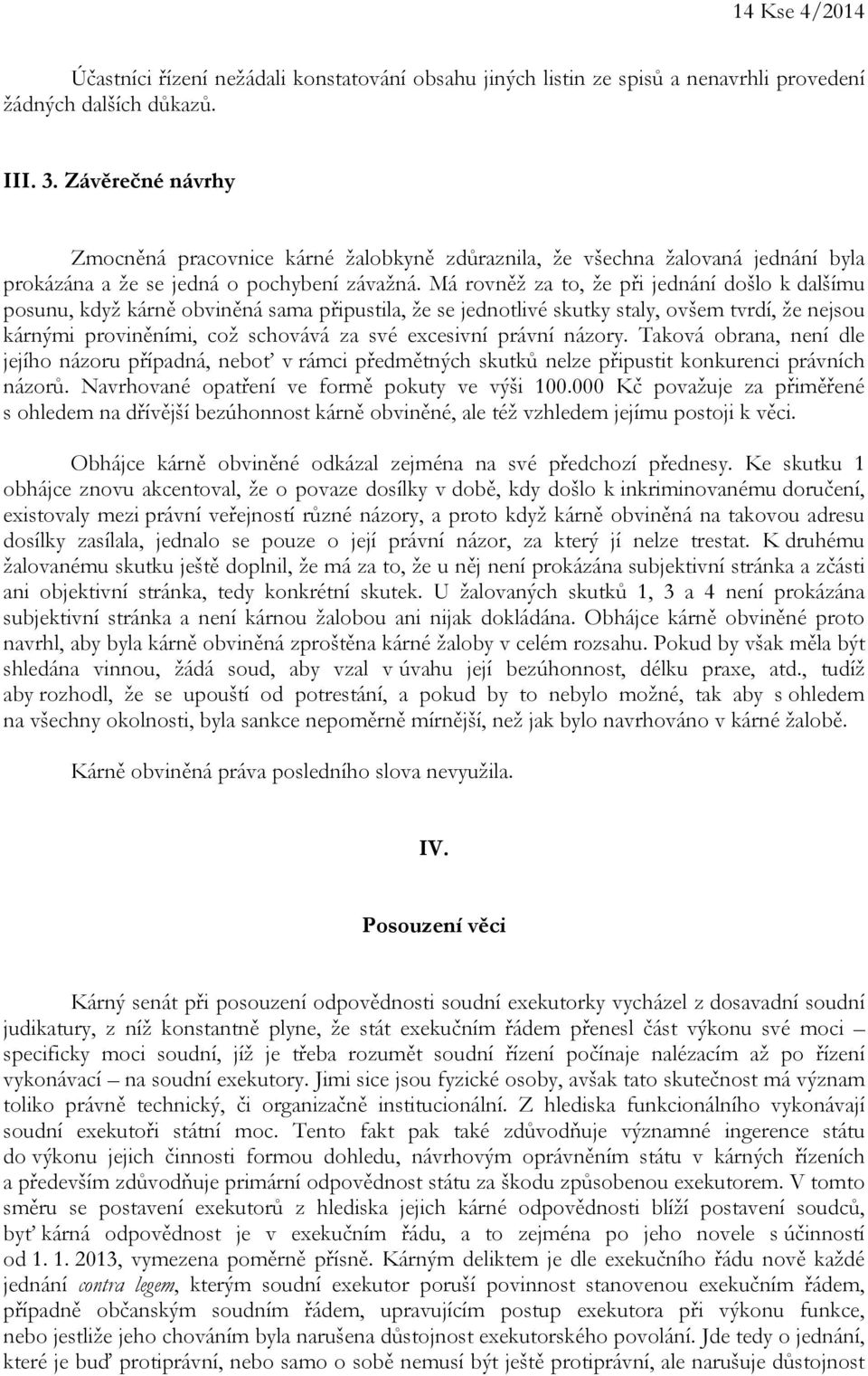 14 Kse 4/2014

Účastníci řízení nežádali konstatování obsahu jiných listin ze spisů a nenavrhli provedení žádných dalších důkazů.

III. 3. Závěrečné návrhy

Zmocněná pracovnice kárné žalobkyně zdůraznila, že všechna žalovaná jednání byla prokázána a že se jedná o pochybení závažná. Má rovněž za to, že při jednání došlo k dalšímu posunu, když kárně obviněná sama připustila, že se jednotlivé skutky staly, ovšem tvrdí, že nejsou kárnými proviněními, což schovává za své excesivní právní názory. Taková obrana, není dle jejího názoru případná, neboť v rámci předmětných skutků nelze připustit konkurenci právních názorů. Navrhované opatření ve formě pokuty ve výši 100.000 Kč považuje za přiměřené s ohledem na dřívější bezúhonnost kárně obviněné, ale též vzhledem jejímu postoji k věci.

Obhájce kárně obviněné odkázal zejména na své předchozí přednesy. Ke skutku 1 obhájce znovu akcentoval, že o povaze dosílky v době, kdy došlo k inkriminovanému doručení, existovaly mezi právní veřejností různé názory, a proto když kárně obviněná na takovou adresu dosílky zasílala, jednalo se pouze o její právní názor, za který jí nelze trestat. K druhému žalovanému skutku ještě doplnil, že má za to, že u něj není prokázána subjektivní stránka a zčásti ani objektivní stránka, tedy konkrétní skutek. U žalovaných skutků 1, 3 a 4 není prokázána subjektivní stránka a není kárnou žalobou ani nijak dokládána. Obhájce kárně obviněné proto navrhl, aby byla kárně obviněná zproštěna kárné žaloby v celém rozsahu. Pokud by však měla být shledána vinnou, žádá soud, aby vzal v úvahu její bezúhonnost, délku praxe, atd., tudíž aby rozhodl, že se upouští od potrestání, a pokud by to nebylo možné, tak aby s ohledem na všechny okolnosti, byla sankce nepoměrně mírnější, než jak bylo navrhováno v kárné žalobě.

Kárně obviněná práva posledního slova nevyužila.

IV.

Posouzení věci

Kárný senát při posouzení odpovědnosti soudní exekutorky vycházel z dosavadní soudní judikatury, z níž konstantně plyne, že stát exekučním řádem přenesl část výkonu své moci – specificky moci soudní, jíž je třeba rozumět soudní řízení počínaje nalézacím až po řízení vykonávací – na soudní exekutory. Jimi sice jsou fyzické osoby, avšak tato skutečnost má význam toliko právně technický, či organizačně institucionální. Z hlediska funkcionálního vykonávají soudní exekutoři státní moc. Tento fakt pak také zdůvodňuje významné ingerence státu do výkonu jejich činnosti formou dohledu, návrhovým oprávněním státu v kárných řízeních a především zdůvodňuje primární odpovědnost státu za škodu způsobenou exekutorem. V tomto směru se postavení exekutorů z hlediska jejich kárné odpovědnosti blíží postavení soudců, byť kárná odpovědnost je v exekučním řádu, a to zejména po jeho novele s účinností od 1. 1. 2013, vymezena poměrně přísně. Kárným deliktem je dle exekučního řádu nově každé jednání contra legem, kterým soudní exekutor poruší povinnost stanovenou exekučním řádem, případně občanským soudním řádem, upravujícím postup exekutora při výkonu funkce, nebo jestliže jeho chováním byla narušena důstojnost exekutorského povolání. Jde tedy o jednání, které je buď protiprávní, nebo samo o sobě nemusí být ještě protiprávní, ale narušuje důstojnost